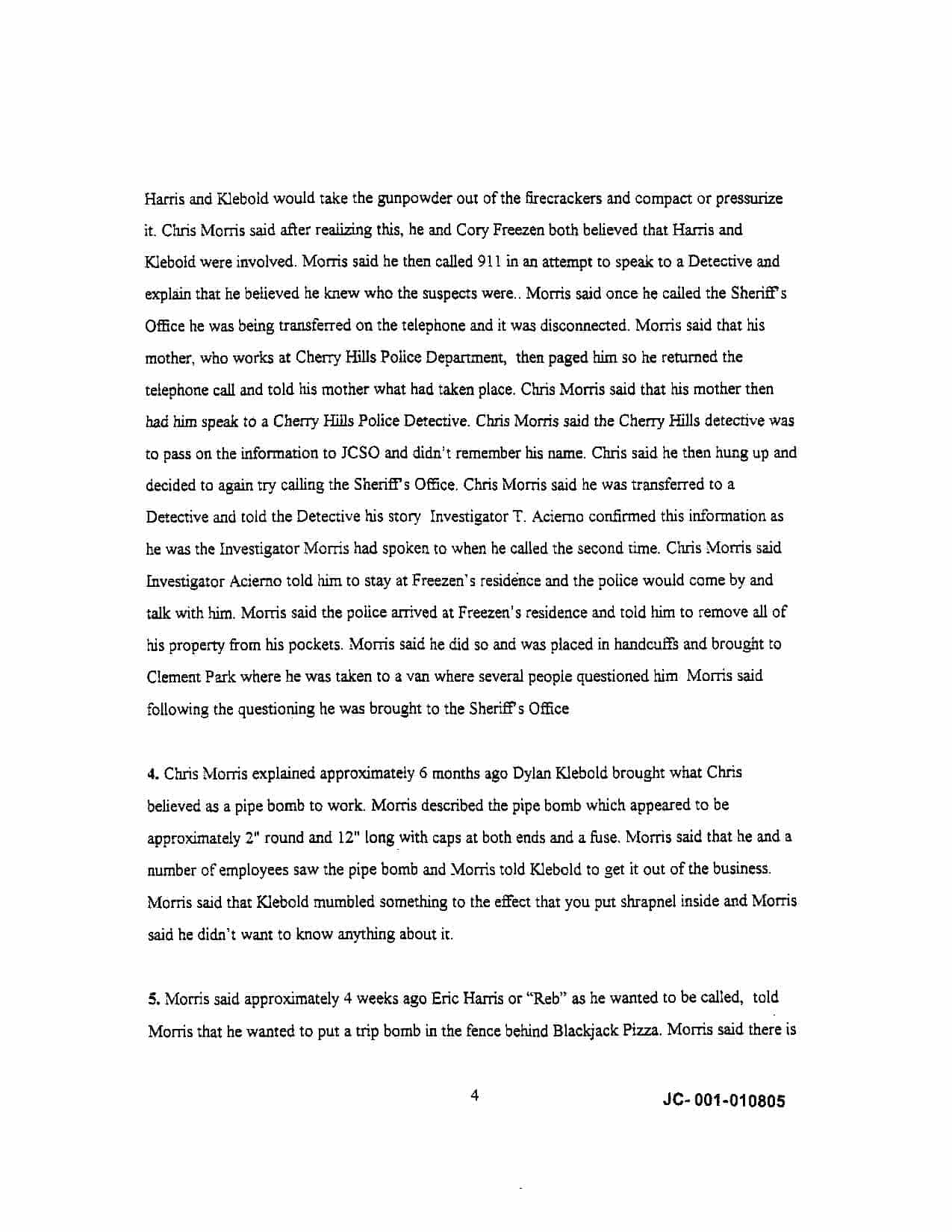 Harris and Klebold would take the gunpowder out of the firecrackers and compact or pressurize it. Chris Morris said after realizing this, he and Cory Freezen both believed that Harris and Klebold were involved. Morris said he then called 911 in an attempt to speak to a Detective and explain that he believed he knew who the suspects were.. Morris said once he called the Sheriff's Office he was being transferred on the telephone and it was disconnected. Morris said that his mother, who works at Cherry Hills Police Department, then paged him so he returned the telephone call and told his mother what had taken place. Chris Morris said that his mother then had him speak to a Cherry Hills Police Detective. Chris Morris said the Cherry Hills detective was to pass on the information to JCSO and didn't remember his name. Chris said he then hung up and decided to again try calling the Sheriff's Office. Chris Morris said he was transferred to a Detective and told the Detective his story Investigator T. Acierno confirmed this information as he was the Investigator Morris had spoken to when he called the second time. Chris Morris said Investigator Acierno told him to stay at Freezen's residence and the police would come by and talk with him. Morris said the police arrived at Freezen's residence and told him to remove all of his property from his pockets. Morris said he did so and was placed in handcuffs and brought to Clement Park where he was taken to a van where several people questioned him Morris said following the questioning he was brought to the Sheriff's Office

4. Chris Morris explained approximately 6 months ago Dylan Klebold brought what Chris believed as a pipe bomb to work. Morris described the pipe bomb which appeared to be approximately 2" round and 12" long with caps at both ends and a fuse. Morris said that he and a number of employees saw the pipe bomb and Morris told Klebold to get it out of the business. Morris said that Klebold mumbled something to the effect that you put shrapnel inside and Morris said he didn't want to know anything about it.

5. Morris said approximately 4 weeks ago Eric Harris or "Reb" as he wanted to be called, told Morris that he wanted to put a trip bomb in the fence behind Blackjack Pizza. Morris said there is

4

JC- 001-010805